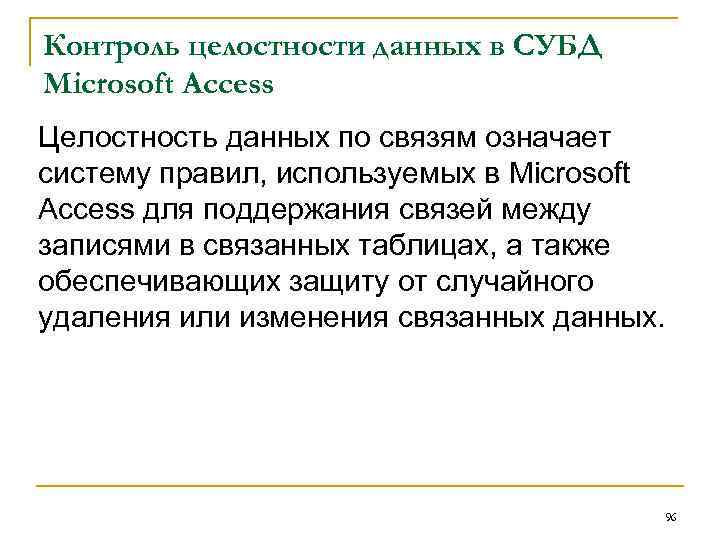 Контроль целостности данных в СУБД Microsoft Access

Целостность данных по связям означает систему правил, используемых в Microsoft Access для поддержания связей между записями в связанных таблицах, а также обеспечивающих защиту от случайного удаления или изменения связанных данных.

96